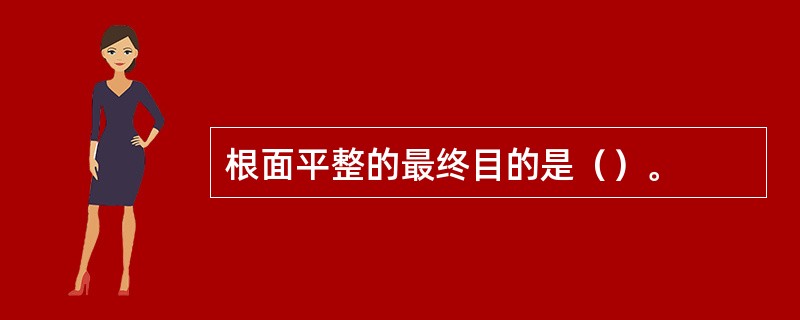 根面平整的最终目的是（）。